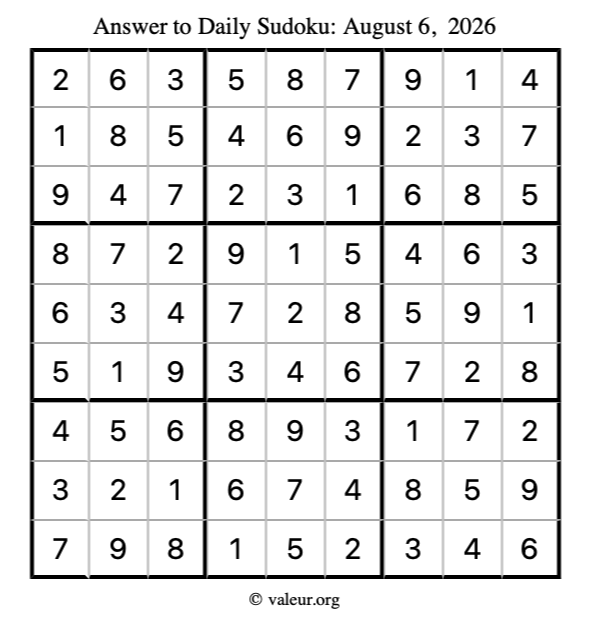 Answer to Daily Sudoku: August 6, 2026

| | | | | | | | | |
|---|---|---|---|---|---|---|---|---|
| 2 | 6 | 3 | 5 | 8 | 7 | 9 | 1 | 4 |
| 1 | 8 | 5 | 4 | 6 | 9 | 2 | 3 | 7 |
| 9 | 4 | 7 | 2 | 3 | 1 | 6 | 8 | 5 |
| 8 | 7 | 2 | 9 | 1 | 5 | 4 | 6 | 3 |
| 6 | 3 | 4 | 7 | 2 | 8 | 5 | 9 | 1 |
| 5 | 1 | 9 | 3 | 4 | 6 | 7 | 2 | 8 |
| 4 | 5 | 6 | 8 | 9 | 3 | 1 | 7 | 2 |
| 3 | 2 | 1 | 6 | 7 | 4 | 8 | 5 | 9 |
| 7 | 9 | 8 | 1 | 5 | 2 | 3 | 4 | 6 |

© valeur.org